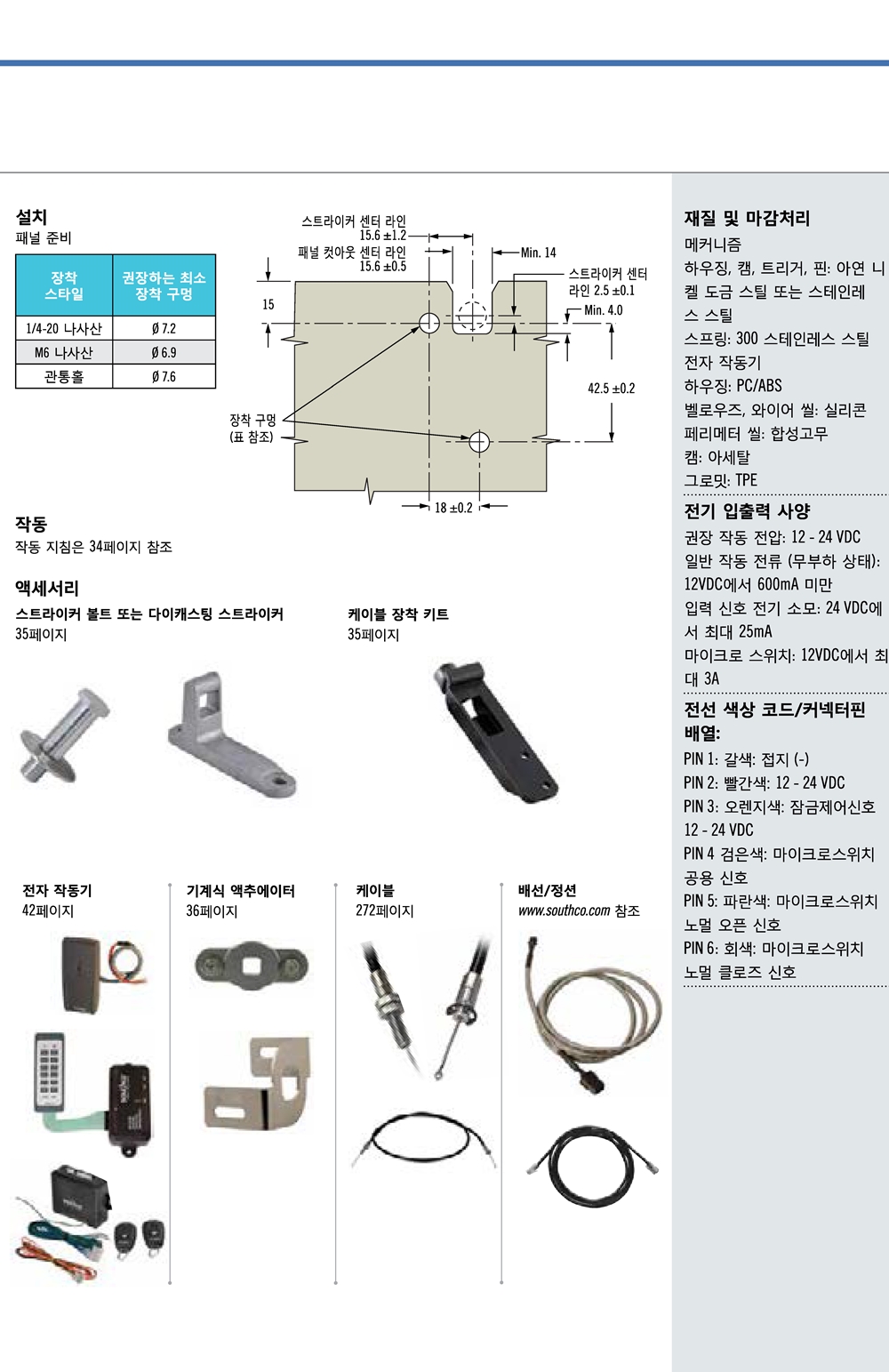 설치
패널 준비

| 장착 스타일 | 권장하는 최소 장착 구멍 |
|---|---|
| 1/4-20 나사산 | Ø 7.2 |
| M6 나사산 | Ø 6.9 |
| 관통홀 | Ø 7.6 |

스트라이커 센터 라인
15.6 ±1.2
패널 컷아웃 센터 라인
15.6 ±0.5
Min. 14
스트라이커 센터 라인 2.5 ±0.1
Min. 4.0
15
42.5 ±0.2
장착 구멍 (표 참조)
18 ±0.2

작동
작동 지침은 34페이지 참조

액세서리
스트라이커 볼트 또는 다이캐스팅 스트라이커
35페이지

케이블 장착 키트
35페이지

전자 작동기
42페이지

기계식 액추에이터
36페이지

케이블
272페이지

배선/정션
www.southco.com 참조

재질 및 마감처리
메커니즘
하우징, 캠, 트리거, 핀: 아연 니켈 도금 스틸 또는 스테인레스 스틸
스프링: 300 스테인레스 스틸
전자 작동기
하우징: PC/ABS
벨로우즈, 와이어 씰: 실리콘
페리메터 씰: 합성고무
캠: 아세탈
그로밋: TPE

전기 입출력 사양
권장 작동 전압: 12 - 24 VDC
일반 작동 전류 (무부하 상태): 12VDC에서 600mA 미만
입력 신호 전기 소모: 24 VDC에서 최대 25mA
마이크로 스위치: 12VDC에서 최대 3A

전선 색상 코드/커넥터핀 배열:
PIN 1: 갈색: 접지 (-)
PIN 2: 빨간색: 12 - 24 VDC
PIN 3: 오렌지색: 잠금제어신호 12 - 24 VDC
PIN 4 검은색: 마이크로스위치 공용 신호
PIN 5: 파란색: 마이크로스위치 노멀 오픈 신호
PIN 6: 회색: 마이크로스위치 노멀 클로즈 신호